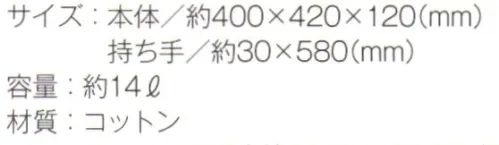 サイズ：本体／約400×420×120(mm)
持ち手／約30×580(mm)
容量：約14ℓ
材質：コットン